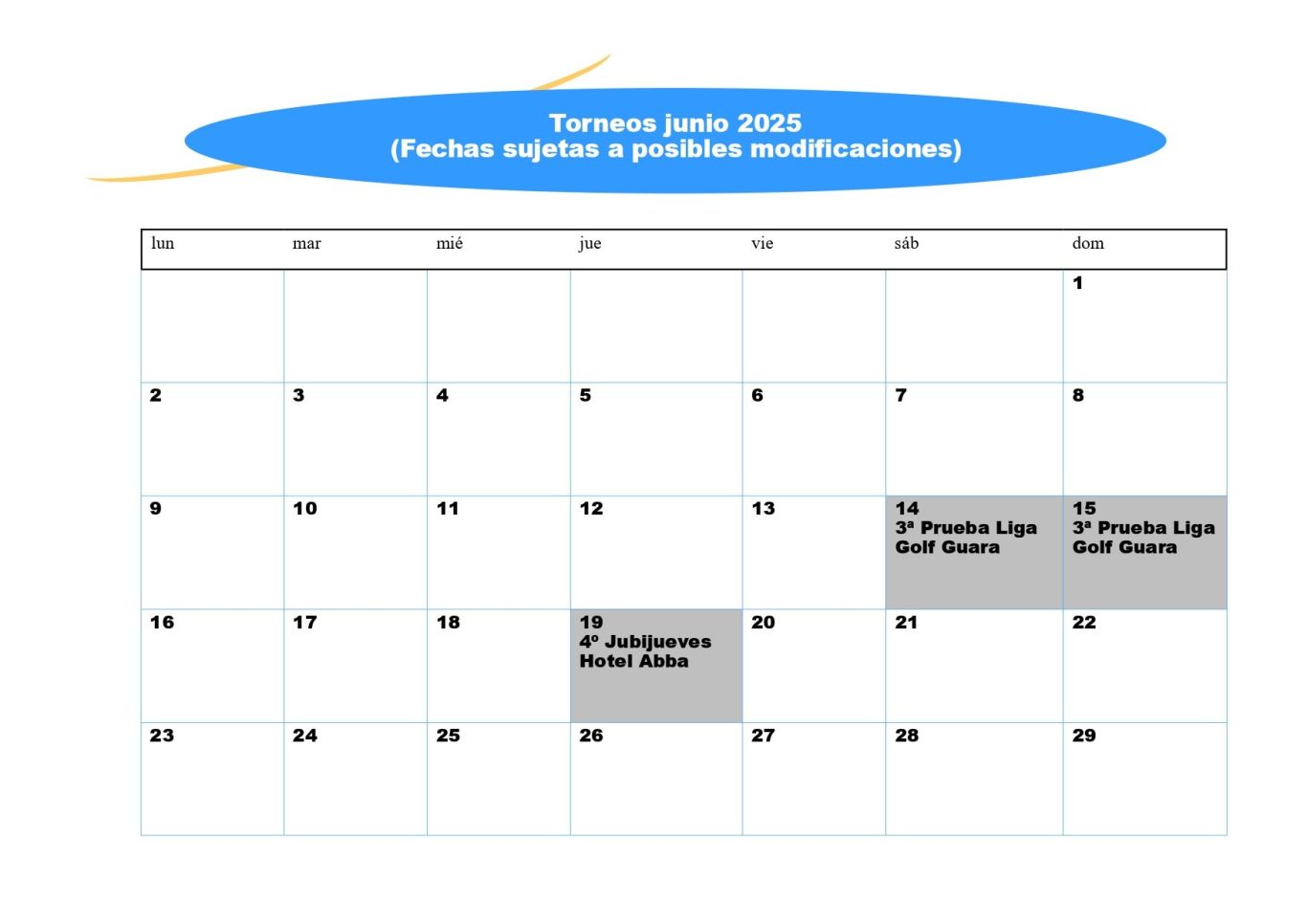 Torneos junio 2025
(Fechas sujetas a posibles modificaciones)

| lun | mar | mié | jue | vie | sáb | dom |
|---|---|---|---|---|---|---|
| | | | | | | 1 |
| 2 | 3 | 4 | 5 | 6 | 7 | 8 |
| 9 | 10 | 11 | 12 | 13 | 14 3ª Prueba Liga Golf Guara | 15 3ª Prueba Liga Golf Guara |
| 16 | 17 | 18 | 19 4º Jubijueves Hotel Abba | 20 | 21 | 22 |
| 23 | 24 | 25 | 26 | 27 | 28 | 29 |